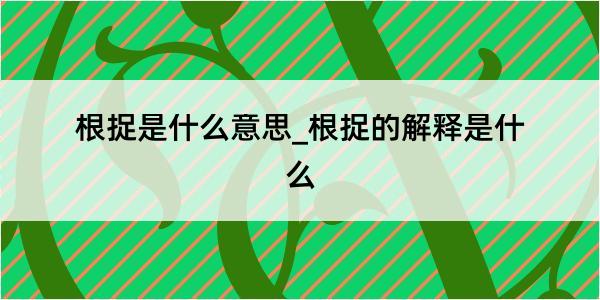 根捉是什么意思_根捉的解释是什么